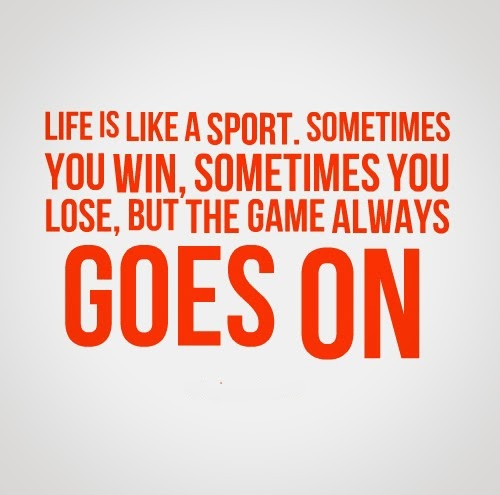 LIFE IS LIKE A SPORT. SOMETIMES YOU WIN, SOMETIMES YOU LOSE, BUT THE GAME ALWAYS

GOES ON